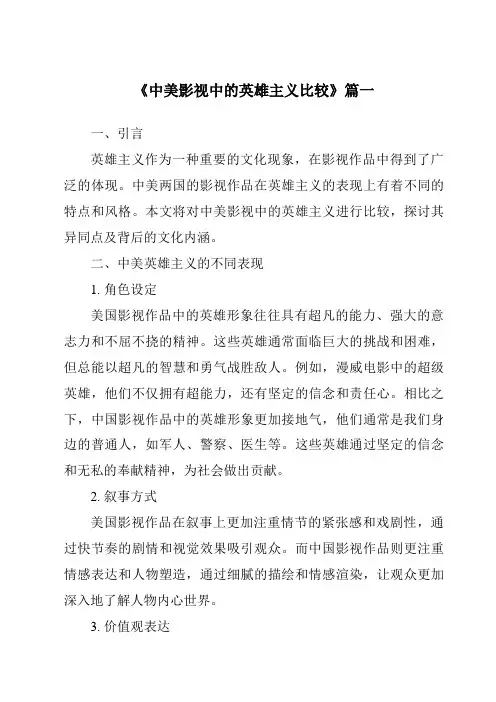 《中美影视中的英雄主义比较》篇一

一、引言

英雄主义作为一种重要的文化现象，在影视作品中得到了广泛的体现。中美两国的影视作品在英雄主义的表现上有着不同的特点和风格。本文将对中美影视中的英雄主义进行比较，探讨其异同点及背后的文化内涵。

二、中美英雄主义的不同表现

1. 角色设定

美国影视作品中的英雄形象往往具有超凡的能力、强大的意志力和不屈不挠的精神。这些英雄通常面临巨大的挑战和困难，但总能以超凡的智慧和勇气战胜敌人。例如，漫威电影中的超级英雄，他们不仅拥有超能力，还有坚定的信念和责任心。相比之下，中国影视作品中的英雄形象更加接地气，他们通常是我们身边的普通人，如军人、警察、医生等。这些英雄通过坚定的信念和无私的奉献精神，为社会做出贡献。

2. 叙事方式

美国影视作品在叙事上更加注重情节的紧张感和戏剧性，通过快节奏的剧情和视觉效果吸引观众。而中国影视作品则更注重情感表达和人物塑造，通过细腻的描绘和情感渲染，让观众更加深入地了解人物内心世界。

3. 价值观表达